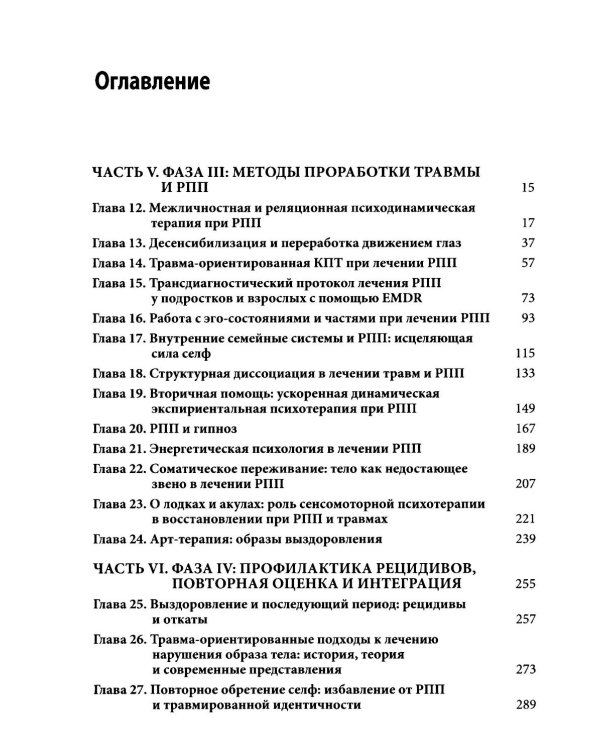 Оглавление

ЧАСТЬ V. ФАЗА III: МЕТОДЫ ПРОРАБОТКИ ТРАВМЫ И РПП 15

Глава 12. Межличностная и реляционная психодинамическая терапия при РПП 17

Глава 13. Десенсибилизация и переработка движением глаз 37

Глава 14. Травма-ориентированная КПТ при лечении РПП 57

Глава 15. Трансдиагностический протокол лечения РПП у подростков и взрослых с помощью EMDR 73

Глава 16. Работа с эго-состояниями и частями при лечении РПП 93

Глава 17. Внутренние семейные системы и РПП: исцеляющая сила селф 115

Глава 18. Структурная диссоциация в лечении травм и РПП 133

Глава 19. Вторичная помощь: ускоренная динамическая экспириентальная психотерапия при РПП 149

Глава 20. РПП и гипноз 167

Глава 21. Энергетическая психология в лечении РПП 189

Глава 22. Соматическое переживание: тело как недостающее звено в лечении РПП 207

Глава 23. О лодках и акулах: роль сенсомоторной психотерапии в восстановлении при РПП и травмах 221

Глава 24. Арт-терапия: образы выздоровления 239

ЧАСТЬ VI. ФАЗА IV: ПРОФИЛАКТИКА РЕЦИДИВОВ, ПОВТОРНАЯ ОЦЕНКА И ИНТЕГРАЦИЯ 255

Глава 25. Выздоровление и последующий период: рецидивы и откаты 257

Глава 26. Травма-ориентированные подходы к лечению нарушения образа тела: история, теория и современные представления 273

Глава 27. Повторное обретение селф: избавление от РПП и травмированной идентичности 289